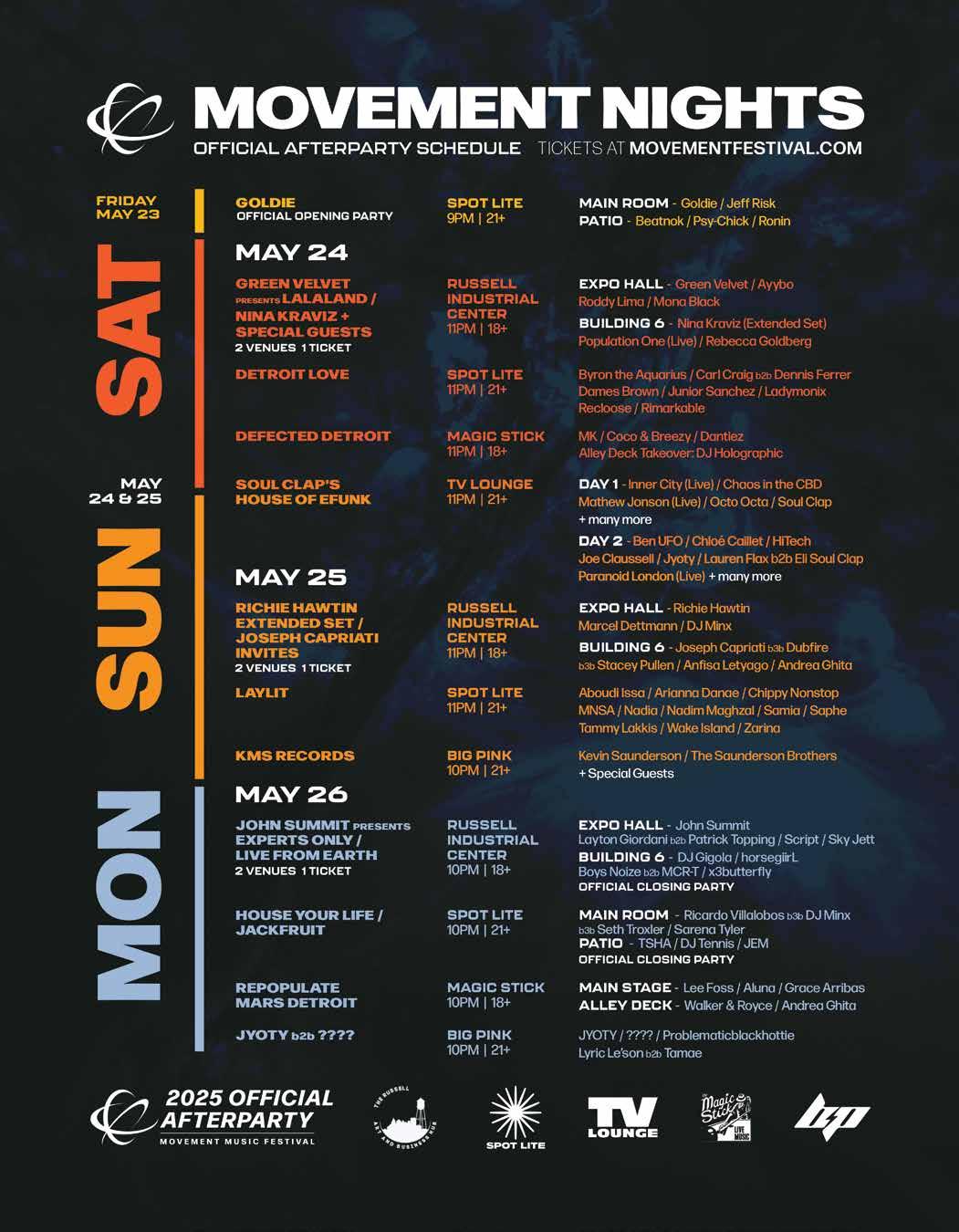 MOVEMENT NIGHTS
OFFICIAL AFTERPARTY SCHEDULE TICKETS AT MOVEMENTFESTIVAL.COM

FRIDAY MAY 23

GOLDIE
OFFICIAL OPENING PARTY

SPOT LITE
9PM | 21+

MAIN ROOM - Goldie / Jeff Risk
PATIO - Beatnok / Psy-Chick / Ronin

SAT

MAY 24

GREEN VELVET PRESENTS LALALAND / NINA KRAVIZ + SPECIAL GUESTS
2 VENUES 1 TICKET

RUSSELL INDUSTRIAL CENTER
11PM | 18+

EXPO HALL - Green Velvet / Ayybo Roddy Lima / Mona Black
BUILDING 6 - Nina Kraviz (Extended Set) Population One (Live) / Rebecca Goldberg

DETROIT LOVE

SPOT LITE
11PM | 21+

Byron the Aquarius / Carl Craig b2b Dennis Ferrer Dames Brown / Junior Sanchez / Ladymonix Recloose / Rimarkable

DEFECTED DETROIT

MAGIC STICK
11PM | 18+

MK / Coco & Breezy / Dantiez
Alley Deck Takeover: DJ Holographic

MAY 24 & 25

SOUL CLAP'S HOUSE OF EFUNK

TV LOUNGE
11PM | 21+

DAY 1 - Inner City (Live) / Chaos in the CBD Mathew Jonson (Live) / Octo Octa / Soul Clap + many more
DAY 2 - Ben UFO / Chloé Caillet / HiTech Joe Claussell / Jyoty / Lauren Flax b2b Eli Soul Clap Paranoid London (Live) + many more

SUN

MAY 25

RICHIE HAWTIN EXTENDED SET / JOSEPH CAPRIATI INVITES
2 VENUES 1 TICKET

RUSSELL INDUSTRIAL CENTER
11PM | 18+

EXPO HALL - Richie Hawtin Marcel Dettmann / DJ Minx
BUILDING 6 - Joseph Capriati b3b Dubfire b3b Stacey Pullen / Anfisa Letyago / Andrea Ghita

LAYLIT

SPOT LITE
11PM | 21+

Aboudi Issa / Arianna Danae / Chippy Nonstop MNSA / Nadia / Nadim Maghzal / Samia / Saphe Tammy Lakkis / Wake Island / Zarina

KMS RECORDS

BIG PINK
10PM | 21+

Kevin Saunderson / The Saunderson Brothers + Special Guests

MON

MAY 26

JOHN SUMMIT PRESENTS EXPERTS ONLY / LIVE FROM EARTH
2 VENUES 1 TICKET

RUSSELL INDUSTRIAL CENTER
10PM | 18+

EXPO HALL - John Summit
Layton Giordani b2b Patrick Topping / Script / Sky Jett
BUILDING 6 - DJ Gigola / horsegiirL
Boys Noize b2b MCR-T / x3butterfly
OFFICIAL CLOSING PARTY

HOUSE YOUR LIFE / JACKFRUIT

SPOT LITE
10PM | 21+

MAIN ROOM - Ricardo Villalobos b3b DJ Minx b3b Seth Troxler / Sarena Tyler
PATIO - TSHA / DJ Tennis / JEM
OFFICIAL CLOSING PARTY

REPOPULATE MARS DETROIT

MAGIC STICK
10PM | 18+

MAIN STAGE - Lee Foss / Aluna / Grace Arribas
ALLEY DECK - Walker & Royce / Andrea Ghita

JYOTY b2b ????

BIG PINK
10PM | 21+

JYOTY / ???? / Problematicblackhottie
Lyric Le'son b2b Tamae

2025 OFFICIAL AFTERPARTY
MOVEMENT MUSIC FESTIVAL

THE RUSSELL ART AND BUSINESS HUB

SPOT LITE

TV LOUNGE

The Magic Stick LIVE MUSIC

bp